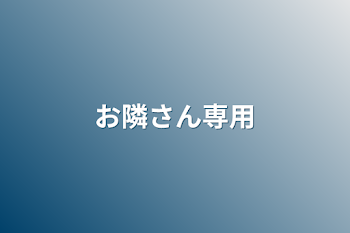 お隣さん専用